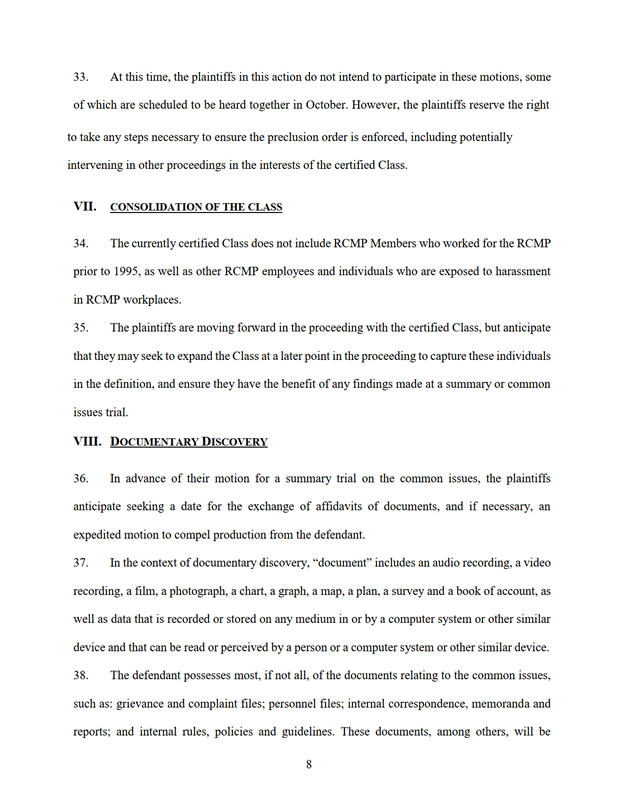 33. At this time, the plaintiffs in this action do not intend to participate in these motions, some of which are scheduled to be heard together in October. However, the plaintiffs reserve the right to take any steps necessary to ensure the preclusion order is enforced, including potentially intervening in other proceedings in the interests of the certified Class.

VII. CONSOLIDATION OF THE CLASS

34. The currently certified Class does not include RCMP Members who worked for the RCMP prior to 1995, as well as other RCMP employees and individuals who are exposed to harassment in RCMP workplaces.

35. The plaintiffs are moving forward in the proceeding with the certified Class, but anticipate that they may seek to expand the Class at a later point in the proceeding to capture these individuals in the definition, and ensure they have the benefit of any findings made at a summary or common issues trial.

VIII. DOCUMENTARY DISCOVERY

36. In advance of their motion for a summary trial on the common issues, the plaintiffs anticipate seeking a date for the exchange of affidavits of documents, and if necessary, an expedited motion to compel production from the defendant.

37. In the context of documentary discovery, "document" includes an audio recording, a video recording, a film, a photograph, a chart, a graph, a map, a plan, a survey and a book of account, as well as data that is recorded or stored on any medium in or by a computer system or other similar device and that can be read or perceived by a person or a computer system or other similar device.

38. The defendant possesses most, if not all, of the documents relating to the common issues, such as: grievance and complaint files; personnel files; internal correspondence, memoranda and reports; and internal rules, policies and guidelines. These documents, among others, will be

8